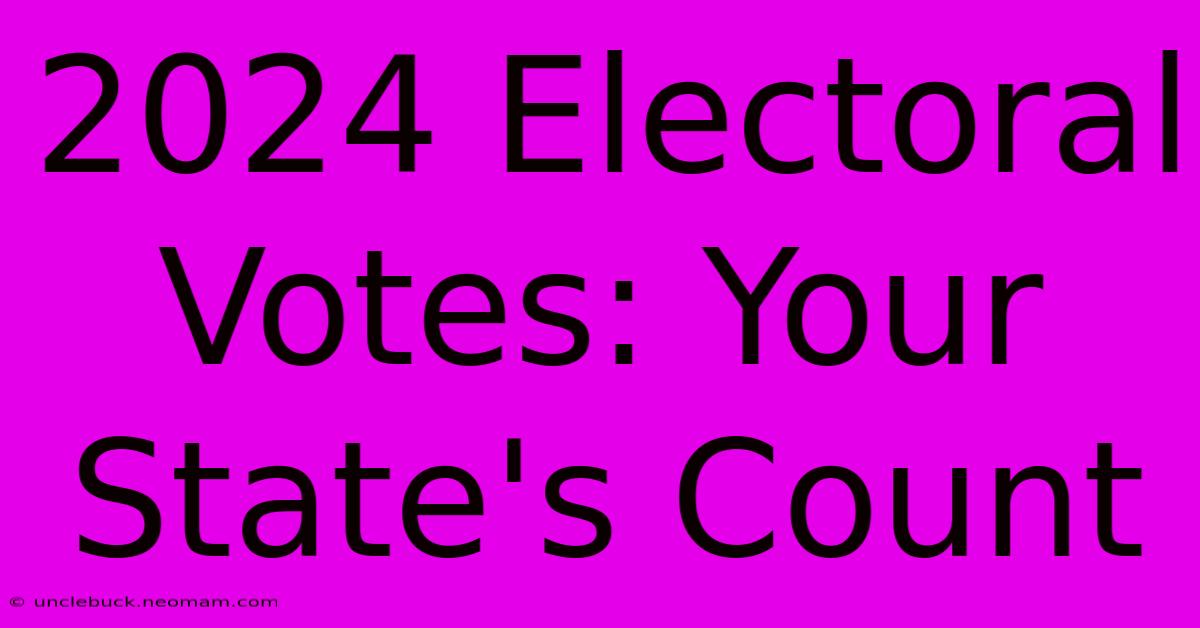 2024 Electoral Votes: Your State's Count

© unclebuck.neomam.com